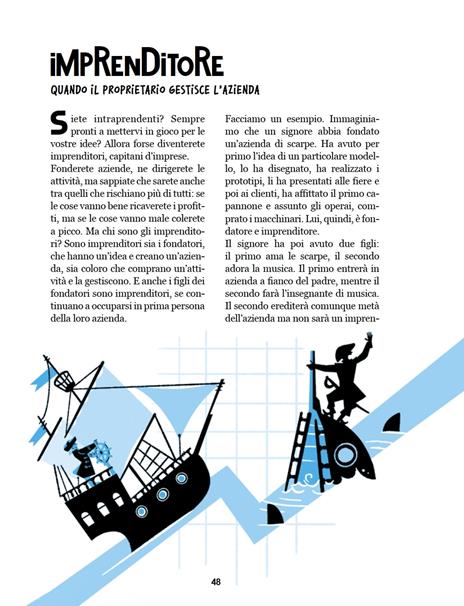 IMPRENDITORE

QUANDO IL PROPRIETARIO GESTISCE L'AZIENDA

Siete intraprendenti? Sempre pronti a mettervi in gioco per le vostre idee? Allora forse diventerete imprenditori, capitani d'imprese. Fonderete aziende, ne dirigerete le attività, ma sappiate che sarete anche tra quelli che rischiano più di tutti: se le cose vanno bene ricaverete i profitti, ma se le cose vanno male colerete a picco. Ma chi sono gli imprenditori? Sono imprenditori sia i fondatori, che hanno un'idea e creano un'azienda, sia coloro che comprano un'attività e la gestiscono. E anche i figli dei fondatori sono imprenditori, se continuano a occuparsi in prima persona della loro azienda.

Facciamo un esempio. Immaginiamo che un signore abbia fondato un'azienda di scarpe. Ha avuto per primo l'idea di un particolare modello, lo ha disegnato, ha realizzato i prototipi, li ha presentati alle fiere e poi ai clienti, ha affittato il primo capannone e assunto gli operai, comprato i macchinari. Lui, quindi, è fondatore e imprenditore.
Il signore ha poi avuto due figli: il primo ama le scarpe, il secondo adora la musica. Il primo entrerà in azienda a fianco del padre, mentre il secondo farà l'insegnante di musica. Il secondo erediterà comunque metà dell'azienda ma non sarà un impren-

48